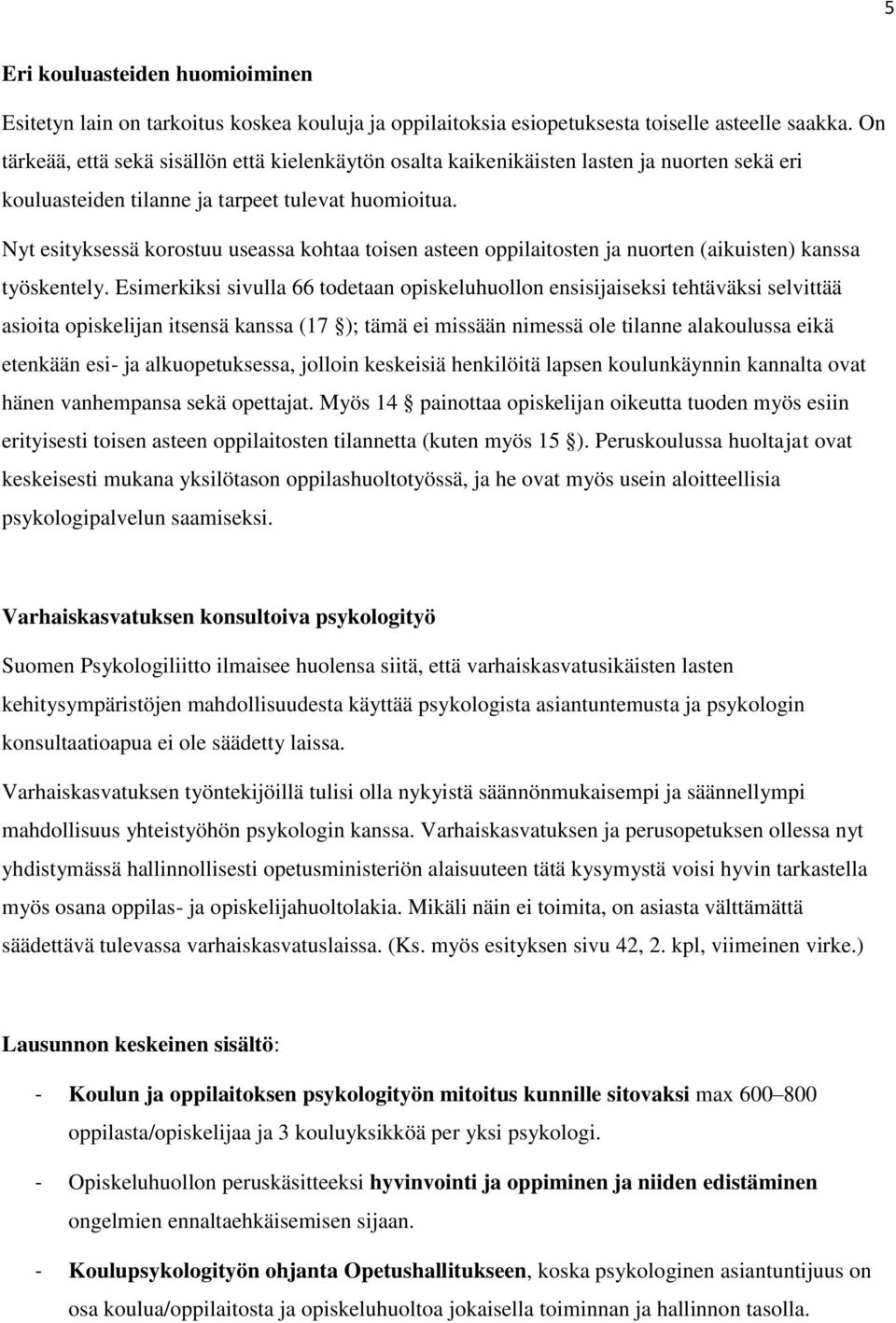 5

Eri kouluasteiden huomioiminen

Esitetyn lain on tarkoitus koskea kouluja ja oppilaitoksia esiopetuksesta toiselle asteelle saakka. On tärkeää, että sekä sisällön että kielenkäytön osalta kaikenikäisten lasten ja nuorten sekä eri kouluasteiden tilanne ja tarpeet tulevat huomioitua.

Nyt esityksessä korostuu useassa kohtaa toisen asteen oppilaitosten ja nuorten (aikuisten) kanssa työskentely. Esimerkiksi sivulla 66 todetaan opiskeluhuollon ensisijaiseksi tehtäväksi selvittää asioita opiskelijan itsensä kanssa (17 §); tämä ei missään nimessä ole tilanne alakoulussa eikä etenkään esi- ja alkuopetuksessa, jolloin keskeisiä henkilöitä lapsen koulunkäynnin kannalta ovat hänen vanhempansa sekä opettajat. Myös 14 § painottaa opiskelijan oikeutta tuoden myös esiin erityisesti toisen asteen oppilaitosten tilannetta (kuten myös 15 §). Peruskoulussa huoltajat ovat keskeisesti mukana yksilötason oppilashuoltotyössä, ja he ovat myös usein aloitteellisia psykologipalvelun saamiseksi.

Varhaiskasvatuksen konsultoiva psykologityö

Suomen Psykologiliitto ilmaisee huolensa siitä, että varhaiskasvatusikäisten lasten kehitysympäristöjen mahdollisuudesta käyttää psykologista asiantuntemusta ja psykologin konsultaatioapua ei ole säädetty laissa.

Varhaiskasvatuksen työntekijöillä tulisi olla nykyistä säännönmukaisempi ja säännellympi mahdollisuus yhteistyöhön psykologin kanssa. Varhaiskasvatuksen ja perusopetuksen ollessa nyt yhdistymässä hallinnollisesti opetusministeriön alaisuuteen tätä kysymystä voisi hyvin tarkastella myös osana oppilas- ja opiskelijahuoltolakia. Mikäli näin ei toimita, on asiasta välttämättä säädettävä tulevassa varhaiskasvatuslaissa. (Ks. myös esityksen sivu 42, 2. kpl, viimeinen virke.)

Lausunnon keskeinen sisältö:

- Koulun ja oppilaitoksen psykologityön mitoitus kunnille sitovaksi max 600–800 oppilasta/opiskelijaa ja 3 kouluyksikköä per yksi psykologi.

- Opiskeluhuollon peruskäsitteeksi hyvinvointi ja oppiminen ja niiden edistäminen ongelmien ennaltaehkäisemisen sijaan.

- Koulupsykologityön ohjanta Opetushallitukseen, koska psykologinen asiantuntijuus on osa koulua/oppilaitosta ja opiskeluhuoltoa jokaisella toiminnan ja hallinnon tasolla.